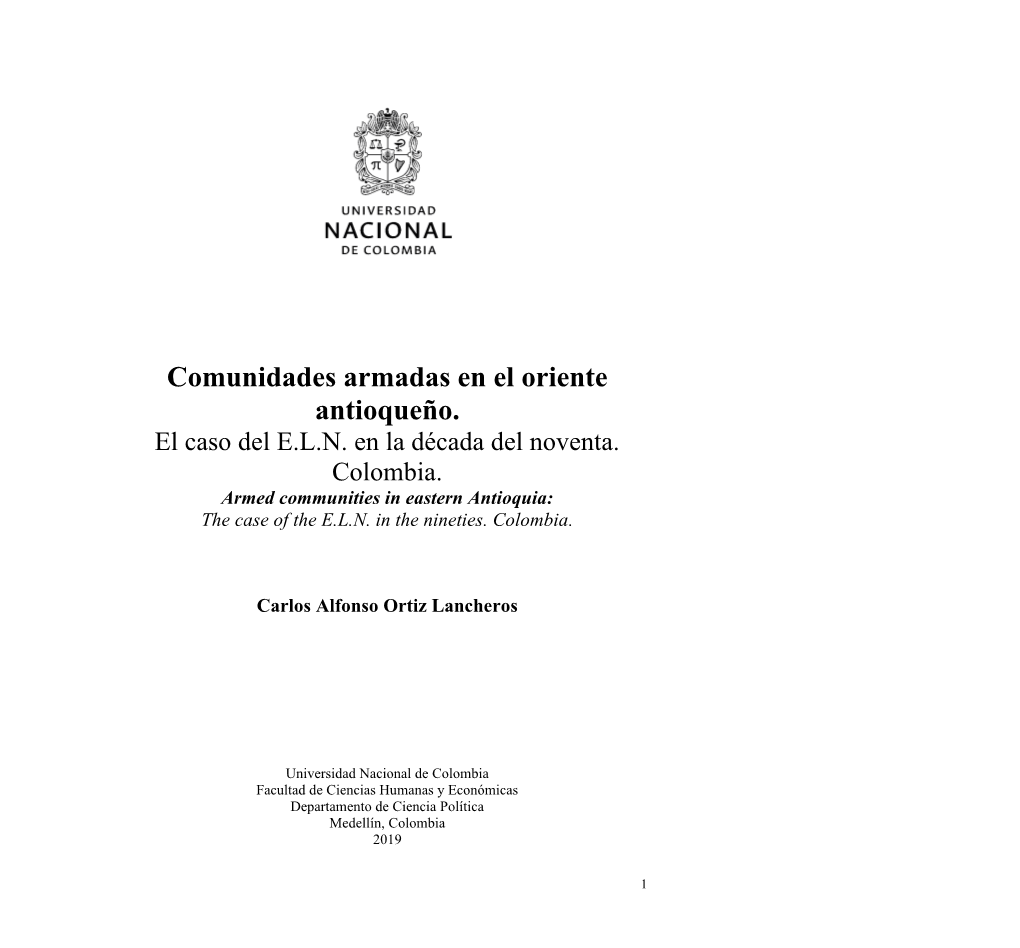 UNIVERSIDAD
NACIONAL
DE COLOMBIA

Comunidades armadas en el oriente antioqueño.
El caso del E.L.N. en la década del noventa. Colombia.
Armed communities in eastern Antioquia:
The case of the E.L.N. in the nineties. Colombia.

Carlos Alfonso Ortiz Lancheros

Universidad Nacional de Colombia
Facultad de Ciencias Humanas y Económicas
Departamento de Ciencia Política
Medellín, Colombia
2019

1